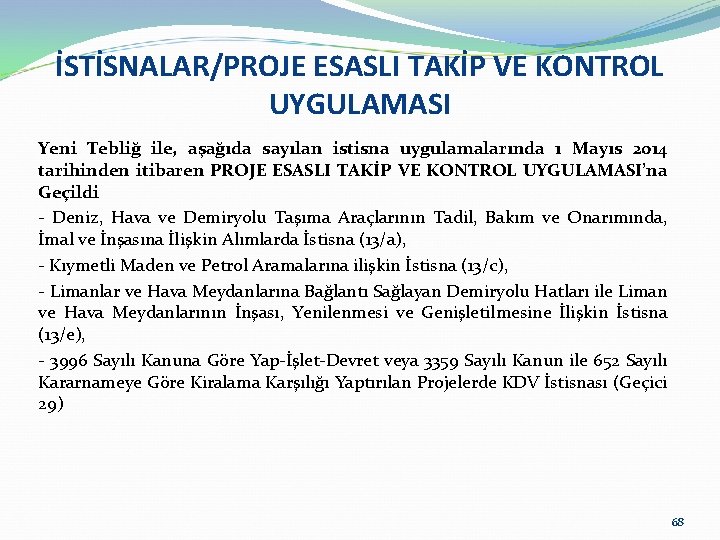 İSTİSNALAR/PROJE ESASLI TAKİP VE KONTROL UYGULAMASI

Yeni Tebliğ ile, aşağıda sayılan istisna uygulamalarında 1 Mayıs 2014 tarihinden itibaren PROJE ESASLI TAKİP VE KONTROL UYGULAMASI'na Geçildi

- Deniz, Hava ve Demiryolu Taşıma Araçlarının Tadil, Bakım ve Onarımında, İmal ve İnşasına İlişkin Alımlarda İstisna (13/a),

- Kıymetli Maden ve Petrol Aramalarına ilişkin İstisna (13/c),

- Limanlar ve Hava Meydanlarına Bağlantı Sağlayan Demiryolu Hatları ile Liman ve Hava Meydanlarının İnşası, Yenilenmesi ve Genişletilmesine İlişkin İstisna (13/e),

- 3996 Sayılı Kanuna Göre Yap-İşlet-Devret veya 3359 Sayılı Kanun ile 652 Sayılı Kararnameye Göre Kiralama Karşılığı Yaptırılan Projelerde KDV İstisnası (Geçici 29)

68